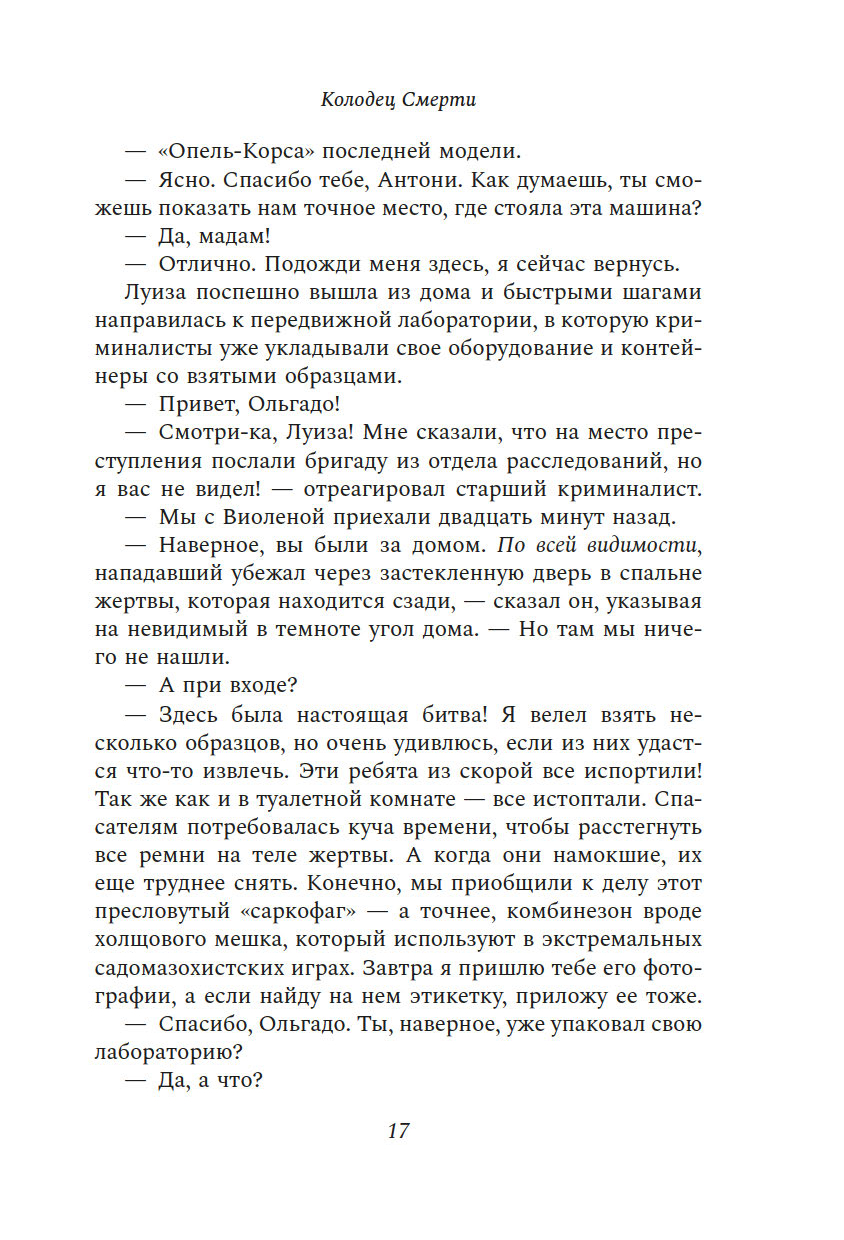 Колодец Смерти

— «Опель-Корса» последней модели.

— Ясно. Спасибо тебе, Антони. Как думаешь, ты сможешь показать нам точное место, где стояла эта машина?

— Да, мадам!

— Отлично. Подожди меня здесь, я сейчас вернусь.

Луиза поспешно вышла из дома и быстрыми шагами направилась к передвижной лаборатории, в которую криминалисты уже укладывали свое оборудование и контейнеры со взятыми образцами.

— Привет, Ольгадо!

— Смотри-ка, Луиза! Мне сказали, что на место преступления послали бригаду из отдела расследований, но я вас не видел! — отреагировал старший криминалист.

— Мы с Виоленой приехали двадцать минут назад.

— Наверное, вы были за домом. По всей видимости, нападавший убежал через застекленную дверь в спальне жертвы, которая находится сзади, — сказал он, указывая на невидимый в темноте угол дома. — Но там мы ничего не нашли.

— А при входе?

— Здесь была настоящая битва! Я велел взять несколько образцов, но очень удивлюсь, если из них удастся что-то извлечь. Эти ребята из скорой все испортили! Так же как и в туалетной комнате — все истоптали. Спасателям потребовалась куча времени, чтобы расстегнуть все ремни на теле жертвы. А когда они намокшие, их еще труднее снять. Конечно, мы приобщили к делу этот пресловутый «саркофаг» — а точнее, комбинезон вроде холщового мешка, который используют в экстремальных садомазохистских играх. Завтра я пришлю тебе его фотографии, а если найду на нем этикетку, приложу ее тоже.

— Спасибо, Ольгадо. Ты, наверное, уже упаковал свою лабораторию?

— Да, а что?

17